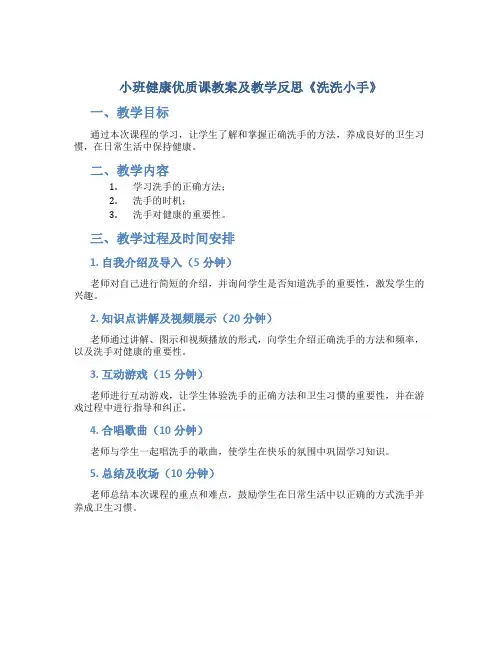 小班健康优质课教案及教学反思《洗洗小手》

一、教学目标

通过本次课程的学习，让学生了解和掌握正确洗手的方法，养成良好的卫生习惯，在日常生活中保持健康。

二、教学内容

1. 学习洗手的正确方法；
2. 洗手的时机；
3. 洗手对健康的重要性。

三、教学过程及时间安排

1. 自我介绍及导入（5 分钟）

老师对自己进行简短的介绍，并询问学生是否知道洗手的重要性，激发学生的兴趣。

2. 知识点讲解及视频展示（20 分钟）

老师通过讲解、图示和视频播放的形式，向学生介绍正确洗手的方法和频率，以及洗手对健康的重要性。

3. 互动游戏（15 分钟）

老师进行互动游戏，让学生体验洗手的正确方法和卫生习惯的重要性，并在游戏过程中进行指导和纠正。

4. 合唱歌曲（10 分钟）

老师与学生一起唱洗手的歌曲，使学生在快乐的氛围中巩固学习知识。

5. 总结及收场（10 分钟）

老师总结本次课程的重点和难点，鼓励学生在日常生活中以正确的方式洗手并养成卫生习惯。